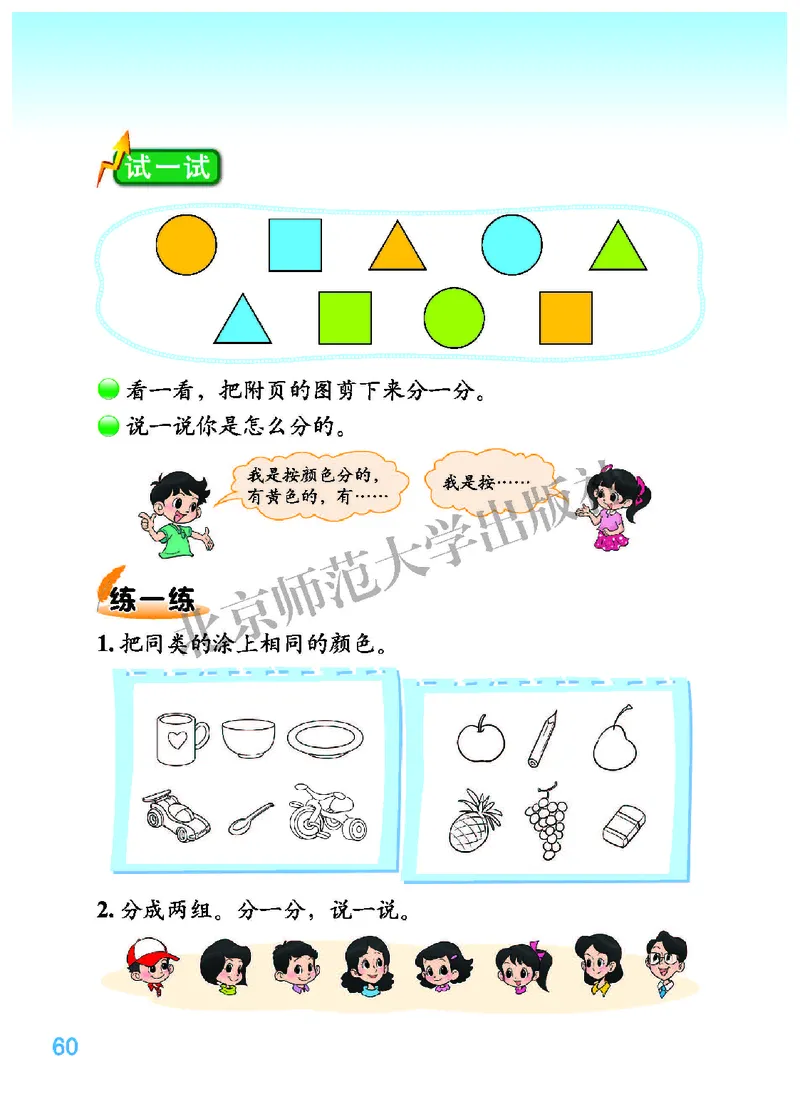 试一试

看一看，把附页的图剪下来分一分。

说一说你是怎么分的。

我是按颜色分的，有黄色的，有……

我是按……

北京师范大学出版社

练一练

1. 把同类的涂上相同的颜色。

2. 分成两组。分一分，说一说。

60